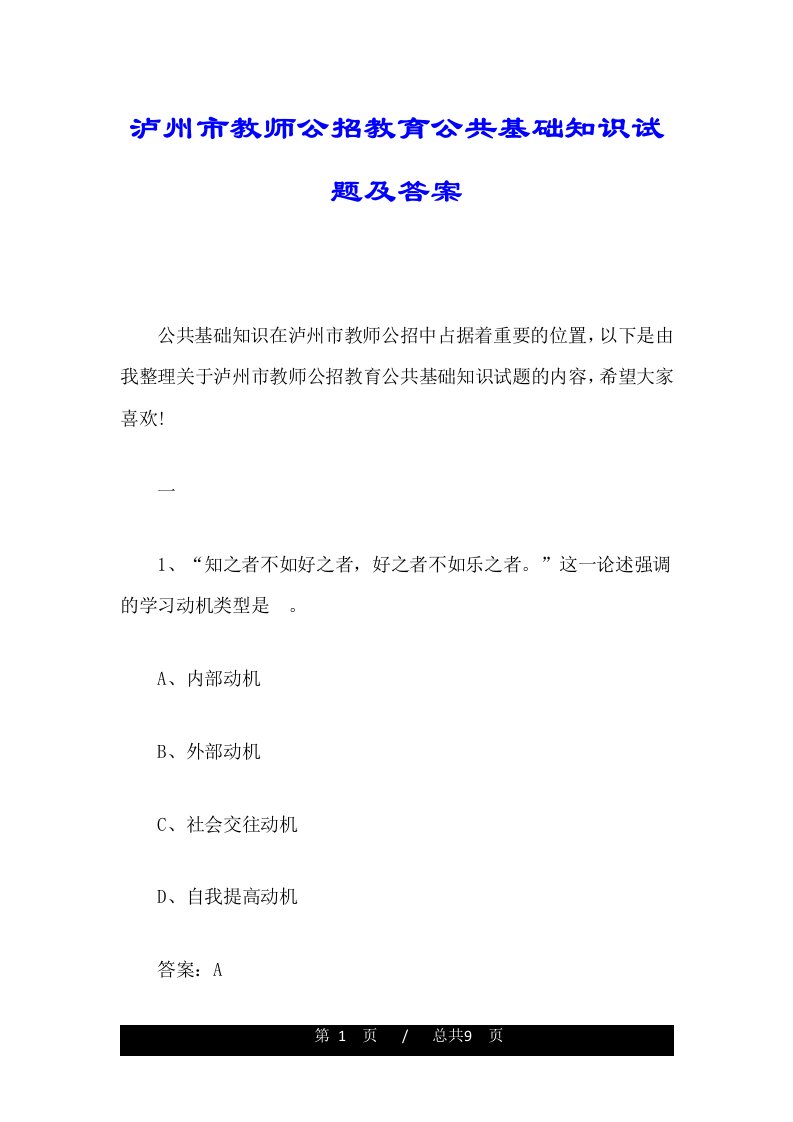 泸州市教师公招教育公共基础知识试题及答案

公共基础知识在泸州市教师公招中占据着重要的位置，以下是由我整理关于泸州市教师公招教育公共基础知识试题的内容，希望大家喜欢!

一

1、“知之者不如好之者，好之者不如乐之者。”这一论述强调的学习动机类型是　。

A、内部动机

B、外部动机

C、社会交往动机

D、自我提高动机

答案：A

第 1 页 / 总共9 页